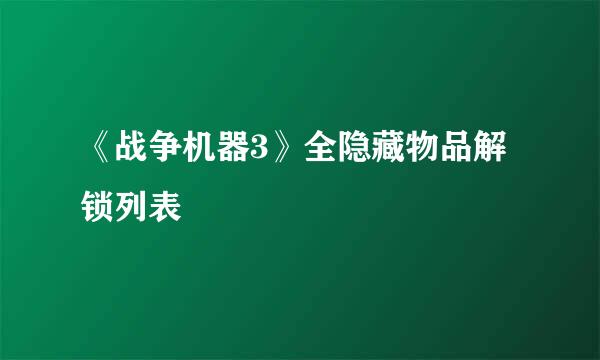 《战争机器3》全隐藏物品解锁列表